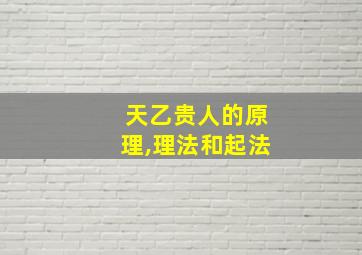 天乙贵人的原理,理法和起法